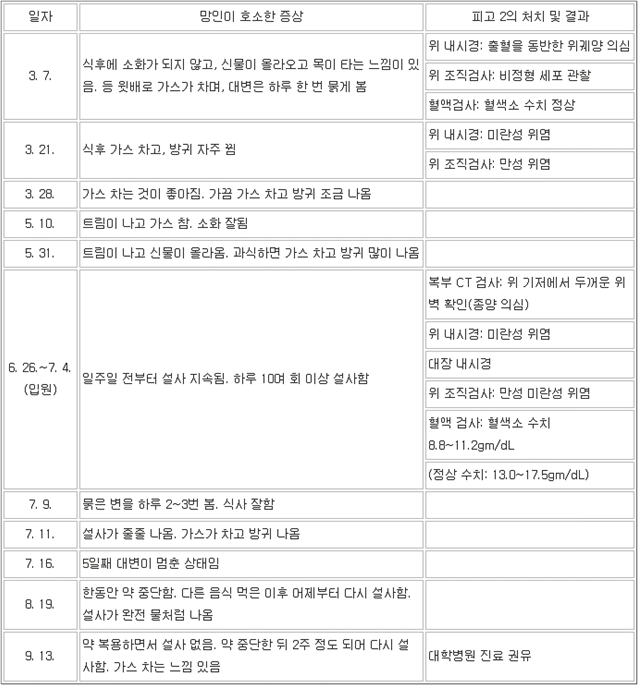 | 일자 | 망인이 호소한 증상 | 피고 2의 처치 및 결과 |
|---|---|---|
| 3. 7. | 식후에 소화가 되지 않고, 신물이 올라오고 목이 타는 느낌이 있음. 등 윗배로 가스가 차며, 대변은 하루 한 번 묽게 봄 | 위 내시경: 출혈을 동반한 위궤양 의심 |
| | | 위 조직검사: 비정형 세포 관찰 |
| | | 혈액검사: 혈색소 수치 정상 |
| 3. 21. | 식후 가스 차고, 방귀 자주 뀜 | 위 내시경: 미란성 위염 |
| | | 위 조직검사: 만성 위염 |
| 3. 28. | 가스 차는 것이 좋아짐. 가끔 가스 차고 방귀 조금 나옴 | |
| 5. 10. | 트림이 나고 가스 참. 소화 잘됨 | |
| 5. 31. | 트림이 나고 신물이 올라옴. 과식하면 가스 차고 방귀 많이 나옴 | |
| 6. 26.~7. 4. (입원) | 일주일 전부터 설사 지속됨. 하루 10여 회 이상 설사함 | 복부 CT 검사: 위 기저에서 두꺼운 위벽 확인(종양 의심) |
| | | 위 내시경: 미란성 위염 |
| | | 대장 내시경 |
| | | 위 조직검사: 만성 미란성 위염 |
| | | 혈액 검사: 혈색소 수치 8.8~11.2gm/dL |
| | | (정상 수치: 13.0~17.5gm/dL) |
| 7. 9. | 묽은 변을 하루 2~3번 봄. 식사 잘함 | |
| 7. 11. | 설사가 줄줄 나옴. 가스가 차고 방귀 나옴 | |
| 7. 16. | 5일째 대변이 멈춘 상태임 | |
| 8. 19. | 한동안 약 중단함. 다른 음식 먹은 이후 어제부터 다시 설사함. 설사가 완전 물처럼 나옴 | |
| 9. 13. | 약 복용하면서 설사 없음. 약 중단한 뒤 2주 정도 되어 다시 설사함. 가스 차는 느낌 있음 | 대학병원 진료 권유 |